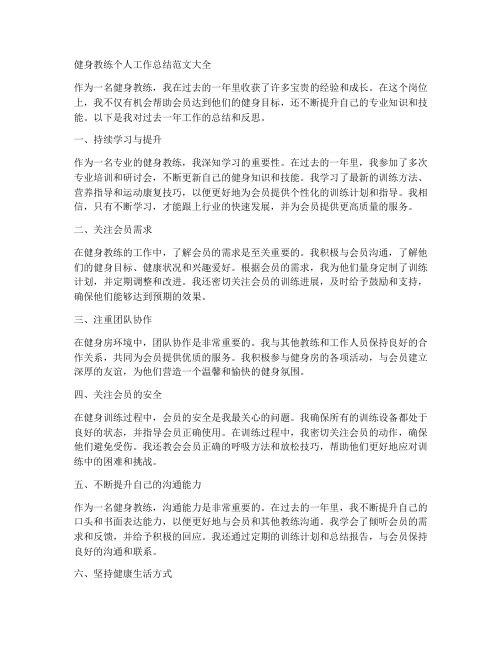 健身教练个人工作总结范文大全

作为一名健身教练，我在过去的一年里收获了许多宝贵的经验和成长。在这个岗位上，我不仅有机会帮助会员达到他们的健身目标，还不断提升自己的专业知识和技能。以下是我对过去一年工作的总结和反思。

一、持续学习与提升

作为一名专业的健身教练，我深知学习的重要性。在过去的一年里，我参加了多次专业培训和研讨会，不断更新自己的健身知识和技能。我学习了最新的训练方法、营养指导和运动康复技巧，以便更好地为会员提供个性化的训练计划和指导。我相信，只有不断学习，才能跟上行业的快速发展，并为会员提供更高质量的服务。

二、关注会员需求

在健身教练的工作中，了解会员的需求是至关重要的。我积极与会员沟通，了解他们的健身目标、健康状况和兴趣爱好。根据会员的需求，我为他们量身定制了训练计划，并定期调整和改进。我还密切关注会员的训练进展，及时给予鼓励和支持，确保他们能够达到预期的效果。

三、注重团队协作

在健身房环境中，团队协作是非常重要的。我与其他教练和工作人员保持良好的合作关系，共同为会员提供优质的服务。我积极参与健身房的各项活动，与会员建立深厚的友谊，为他们营造一个温馨和愉快的健身氛围。

四、关注会员的安全

在健身训练过程中，会员的安全是我最关心的问题。我确保所有的训练设备都处于良好的状态，并指导会员正确使用。在训练过程中，我密切关注会员的动作，确保他们避免受伤。我还教会会员正确的呼吸方法和放松技巧，帮助他们更好地应对训练中的困难和挑战。

五、不断提升自己的沟通能力

作为一名健身教练，沟通能力是非常重要的。在过去的一年里，我不断提升自己的口头和书面表达能力，以便更好地与会员和其他教练沟通。我学会了倾听会员的需求和反馈，并给予积极的回应。我还通过定期的训练计划和总结报告，与会员保持良好的沟通和联系。

六、坚持健康生活方式